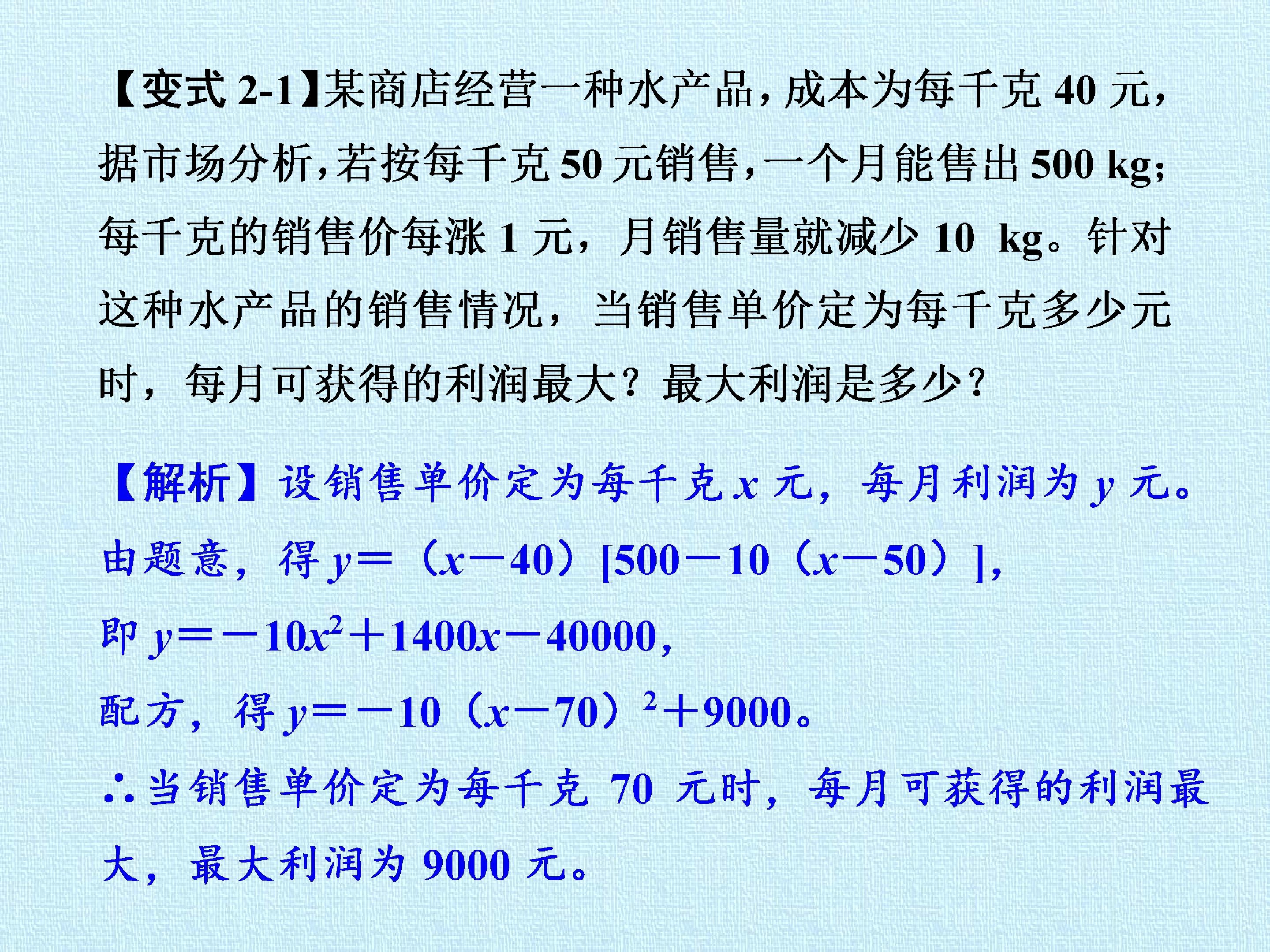 【变式 2-1】某商店经营一种水产品，成本为每千克 40 元，据市场分析，若按每千克 50 元销售，一个月能售出 500 kg；每千克的销售价每涨 1 元，月销售量就减少 10 kg。针对这种水产品的销售情况，当销售单价定为每千克多少元时，每月可获得的利润最大？最大利润是多少？

【解析】设销售单价定为每千克 $x$ 元，每月利润为 $y$ 元。
由题意，得 $y=(x-40)[500-10(x-50)]$，
即 $y=-10x^2+1400x-40000$，
配方，得 $y=-10(x-70)^2+9000$。
∴当销售单价定为每千克 70 元时，每月可获得的利润最大，最大利润为 9000 元。